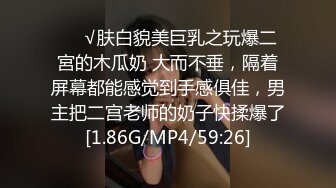 √肤白貌美巨乳之玩爆二宫的木瓜奶 大而不垂，隔着屏幕都能感觉到手感俱佳，男主把二宫老师的奶子快揉爆了[1.86G/MP4/59:26]